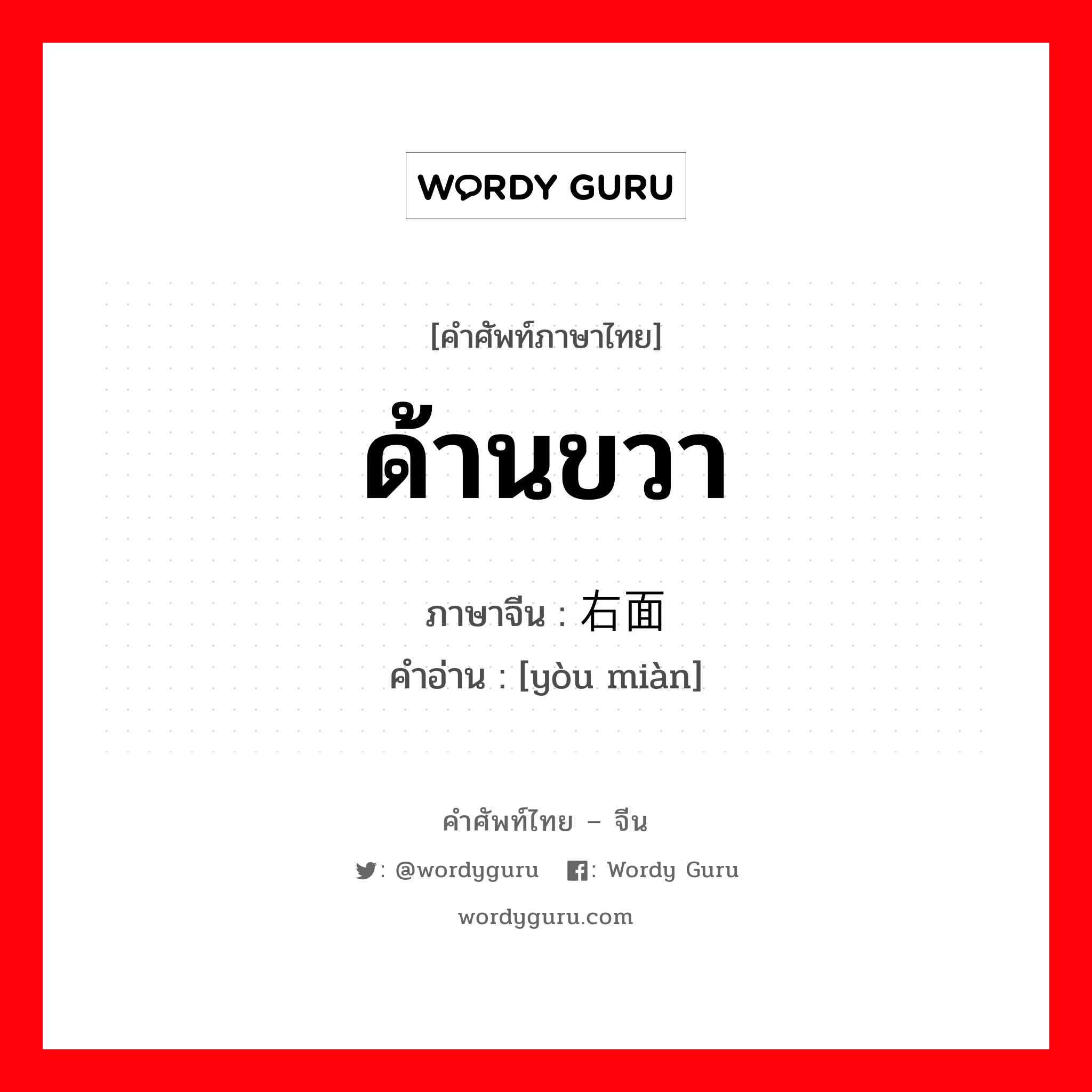 WORDY GURU

[คำศัพท์ภาษาไทย]

ด้านขวา

ภาษาจีน : 右面
คำอ่าน : [yòu miàn]

คำศัพท์ไทย – จีน

: @wordyguru : Wordy Guru

wordyguru.com